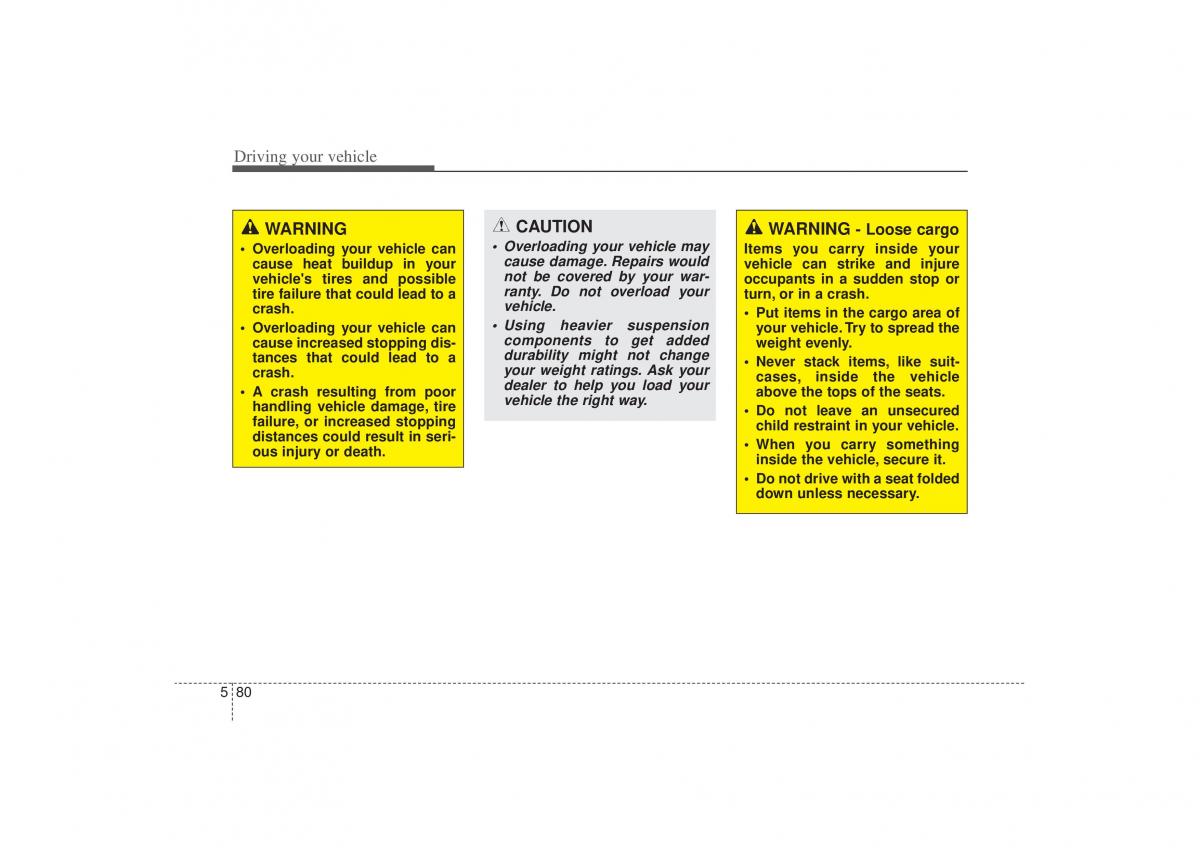 Driving your vehicle

WARNING
• Overloading your vehicle can cause heat buildup in your vehicle's tires and possible tire failure that could lead to a crash.
• Overloading your vehicle can cause increased stopping distances that could lead to a crash.
• A crash resulting from poor handling vehicle damage, tire failure, or increased stopping distances could result in serious injury or death.

CAUTION
• Overloading your vehicle may cause damage. Repairs would not be covered by your warranty. Do not overload your vehicle.
• Using heavier suspension components to get added durability might not change your weight ratings. Ask your dealer to help you load your vehicle the right way.

WARNING - Loose cargo
Items you carry inside your vehicle can strike and injure occupants in a sudden stop or turn, or in a crash.
• Put items in the cargo area of your vehicle. Try to spread the weight evenly.
• Never stack items, like suitcases, inside the vehicle above the tops of the seats.
• Do not leave an unsecured child restraint in your vehicle.
• When you carry something inside the vehicle, secure it.
• Do not drive with a seat folded down unless necessary.

5 80